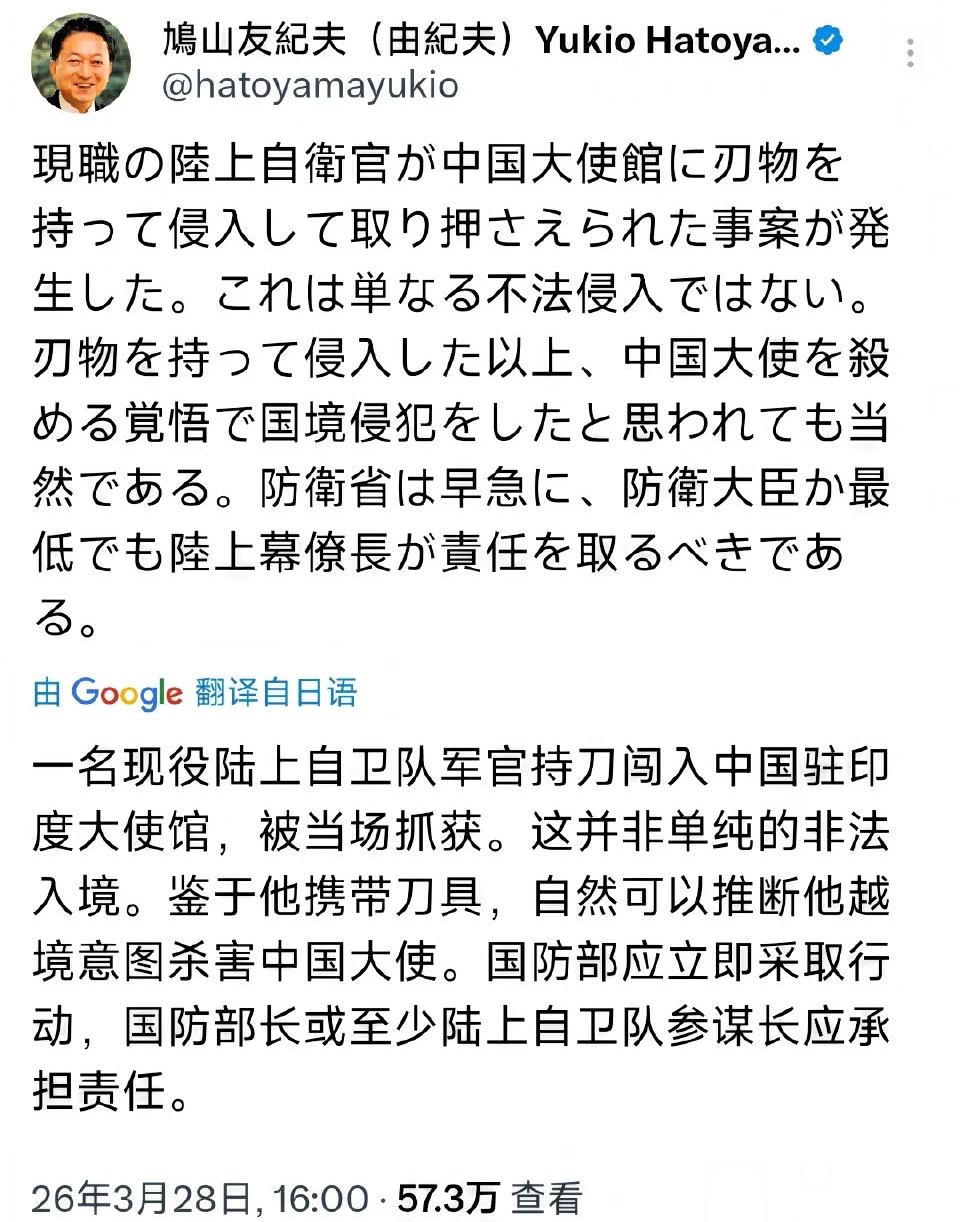 鳩山友紀夫（由紀夫）Yukio Hatoya...
@hatoyamayukio

現職の陸上自衛官が中国大使館に刃物を持って侵入して取り押さえられた事案が発生した。これは単なる不法侵入ではない。刃物を持って侵入した以上、中国大使を殺める覚悟で国境侵犯をしたと思われても当然である。防衛省は早急に、防衛大臣か最低でも陸上幕僚長が責任を取るべきである。

由 Google 翻译自日语

一名现役陆上自卫队军官持刀闯入中国驻印度大使馆，被当场抓获。这并非单纯的非法入境。鉴于他携带刀具，自然可以推断他越境意图杀害中国大使。国防部应立即采取行动，国防部长或至少陆上自卫队参谋长应承担责任。

26年3月28日, 16:00 · 57.3万 查看